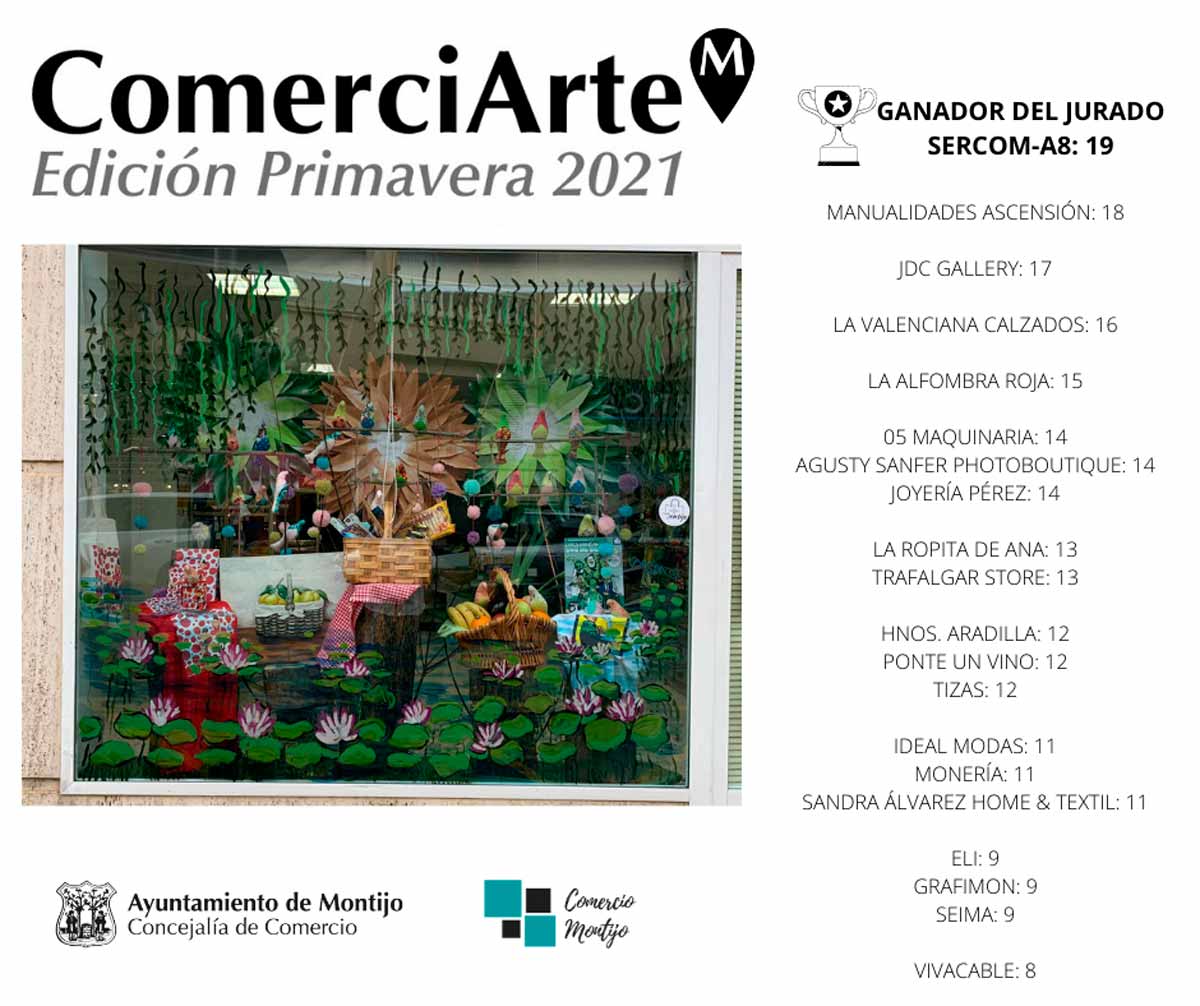 ComerciArte M
Edición Primavera 2021

Ayuntamiento de Montijo
Concejalía de Comercio

Comercio
Montijo

GANADOR DEL JURADO
SERCOM-A8: 19

MANUALIDADES ASCENSIÓN: 18

JDC GALLERY: 17

LA VALENCIANA CALZADOS: 16

LA ALFOMBRA ROJA: 15

05 MAQUINARIA: 14
AGUSTY SANFER PHOTOBOUTIQUE: 14
JOYERÍA PÉREZ: 14

LA ROPITA DE ANA: 13
TRAFALGAR STORE: 13

HNOS. ARADILLA: 12
PONTE UN VINO: 12
TIZAS: 12

IDEAL MODAS: 11
MONERÍA: 11
SANDRA ÁLVAREZ HOME & TEXTIL: 11

ELI: 9
GRAFIMON: 9
SEIMA: 9

VIVACABLE: 8